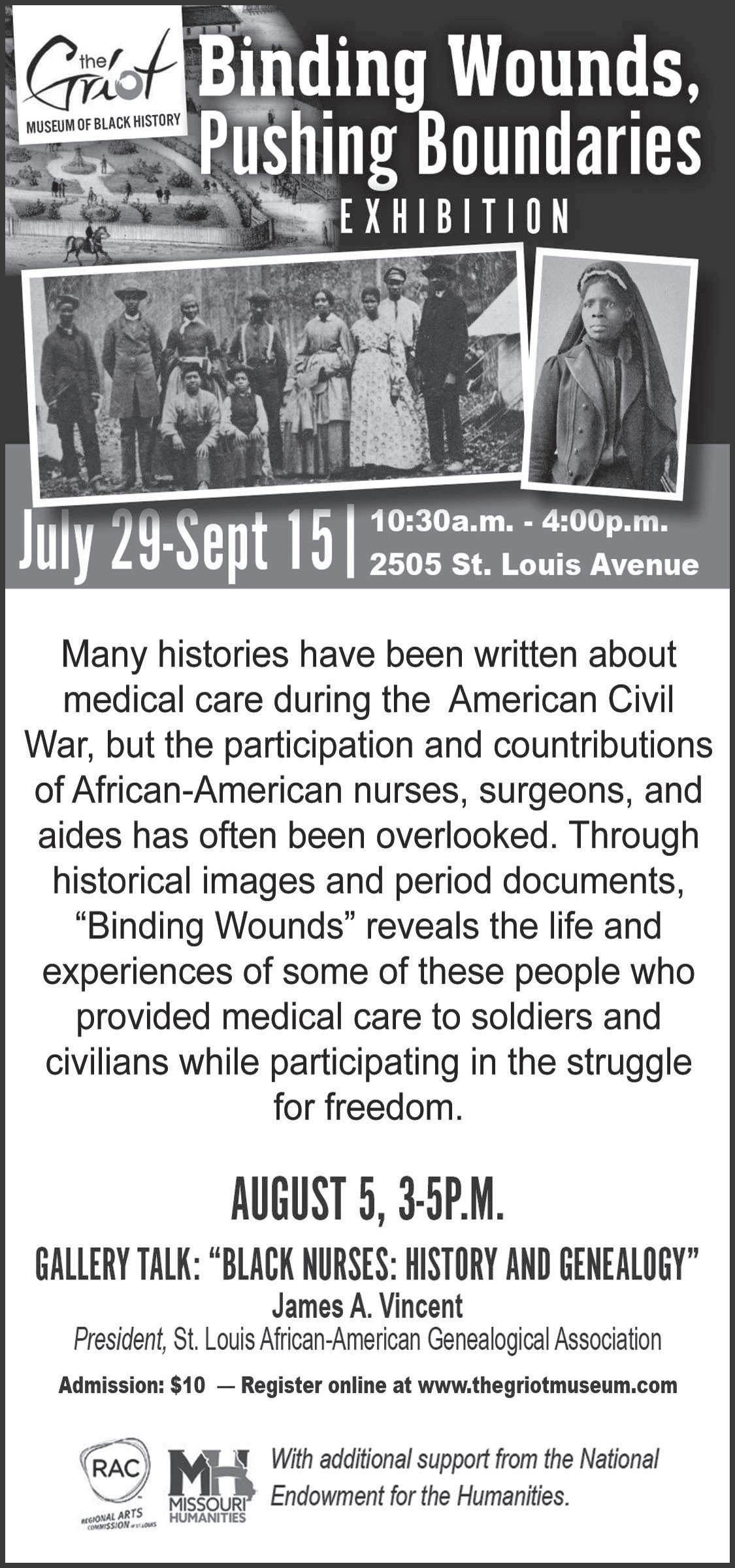 the Griot
MUSEUM OF BLACK HISTORY

Binding Wounds, Pushing Boundaries
EXHIBITION

July 29-Sept 15 | 10:30a.m. - 4:00p.m.
2505 St. Louis Avenue

Many histories have been written about medical care during the American Civil War, but the participation and countributions of African-American nurses, surgeons, and aides has often been overlooked. Through historical images and period documents, "Binding Wounds" reveals the life and experiences of some of these people who provided medical care to soldiers and civilians while participating in the struggle for freedom.

AUGUST 5, 3-5P.M.

GALLERY TALK: "BLACK NURSES: HISTORY AND GENEALOGY"
James A. Vincent
President, St. Louis African-American Genealogical Association

Admission: $10 — Register online at www.thegriotmuseum.com

RAC
REGIONAL ARTS COMMISSION OF ST. LOUIS

MH
MISSOURI HUMANITIES

With additional support from the National Endowment for the Humanities.